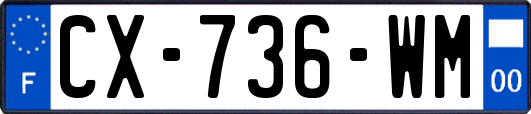 F
CX-736-WM
00